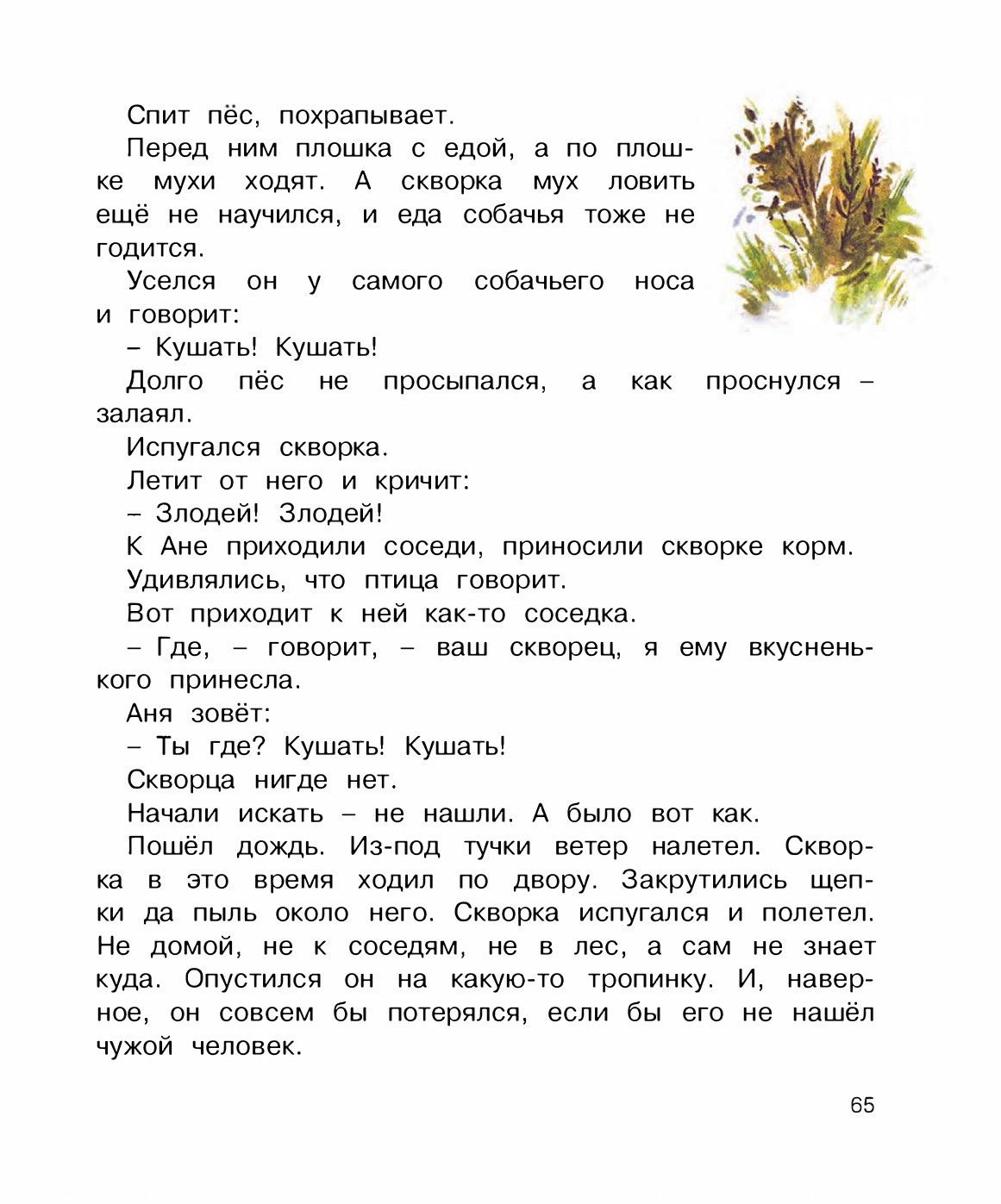 Спит пёс, похрапывает.

Перед ним плошка с едой, а по плошке мухи ходят. А скворка мух ловить ещё не научился, и еда собачья тоже не годится.

Уселся он у самого собачьего носа и говорит:

– Кушать! Кушать!

Долго пёс не просыпался, а как проснулся – залаял.

Испугался скворка.

Летит от него и кричит:

– Злодей! Злодей!

К Ане приходили соседи, приносили скворке корм.

Удивлялись, что птица говорит.

Вот приходит к ней как-то соседка.

– Где, – говорит, – ваш скворец, я ему вкусненького принесла.

Аня зовёт:

– Ты где? Кушать! Кушать!

Скворца нигде нет.

Начали искать – не нашли. А было вот как.

Пошёл дождь. Из-под тучки ветер налетел. Скворка в это время ходил по двору. Закрутились щепки да пыль около него. Скворка испугался и полетел. Не домой, не к соседям, не в лес, а сам не знает куда. Опустился он на какую-то тропинку. И, наверное, он совсем бы потерялся, если бы его не нашёл чужой человек.

65